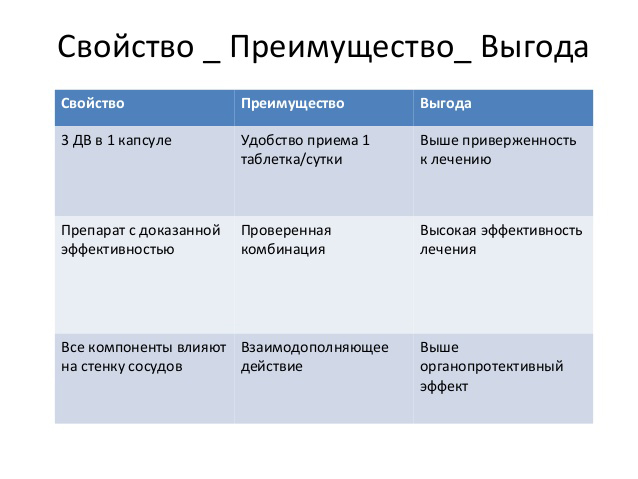 Свойство _ Преимущество_ Выгода

| Свойство | Преимущество | Выгода |
|---|---|---|
| 3 ДВ в 1 капсуле | Удобство приема 1 таблетка/сутки | Выше приверженность к лечению |
| Препарат с доказанной эффективностью | Проверенная комбинация | Высокая эффективность лечения |
| Все компоненты влияют на стенку сосудов | Взаимодополняющее действие | Выше органопротективный эффект |